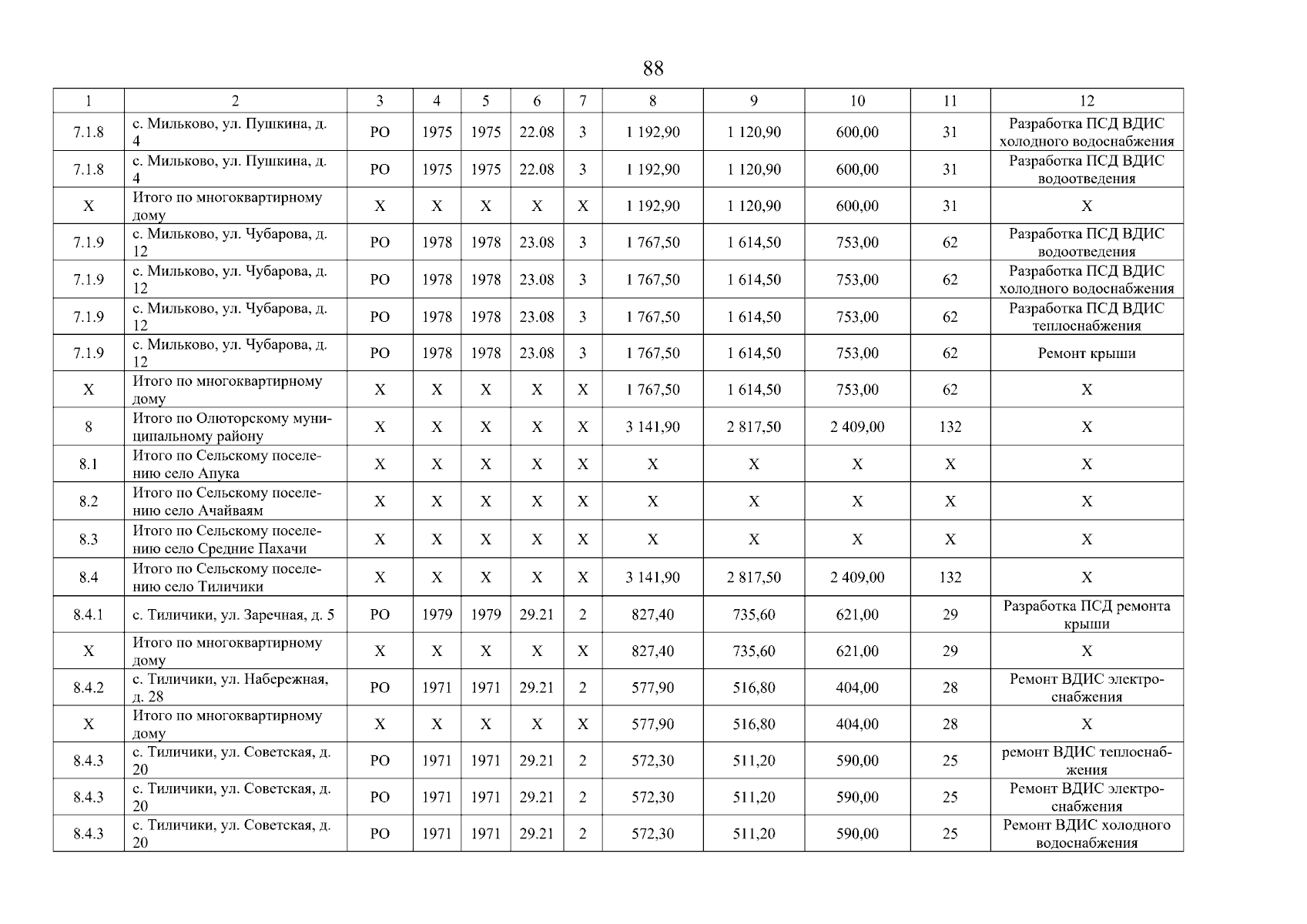 88

| 1 | 2 | 3 | 4 | 5 | 6 | 7 | 8 | 9 | 10 | 11 | 12 |
|---|---|---|---|---|---|---|---|---|---|---|---|
| 7.1.8 | с. Мильково, ул. Пушкина, д. 4 | РО | 1975 | 1975 | 22.08 | 3 | 1 192,90 | 1 120,90 | 600,00 | 31 | Разработка ПСД ВДИС холодного водоснабжения |
| 7.1.8 | с. Мильково, ул. Пушкина, д. 4 | РО | 1975 | 1975 | 22.08 | 3 | 1 192,90 | 1 120,90 | 600,00 | 31 | Разработка ПСД ВДИС водоотведения |
| Х | Итого по многоквартирному дому | Х | Х | Х | Х | Х | 1 192,90 | 1 120,90 | 600,00 | 31 | Х |
| 7.1.9 | с. Мильково, ул. Чубарова, д. 12 | РО | 1978 | 1978 | 23.08 | 3 | 1 767,50 | 1 614,50 | 753,00 | 62 | Разработка ПСД ВДИС водоотведения |
| 7.1.9 | с. Мильково, ул. Чубарова, д. 12 | РО | 1978 | 1978 | 23.08 | 3 | 1 767,50 | 1 614,50 | 753,00 | 62 | Разработка ПСД ВДИС холодного водоснабжения |
| 7.1.9 | с. Мильково, ул. Чубарова, д. 12 | РО | 1978 | 1978 | 23.08 | 3 | 1 767,50 | 1 614,50 | 753,00 | 62 | Разработка ПСД ВДИС теплоснабжения |
| 7.1.9 | с. Мильково, ул. Чубарова, д. 12 | РО | 1978 | 1978 | 23.08 | 3 | 1 767,50 | 1 614,50 | 753,00 | 62 | Ремонт крыши |
| Х | Итого по многоквартирному дому | Х | Х | Х | Х | Х | 1 767,50 | 1 614,50 | 753,00 | 62 | Х |
| 8 | Итого по Олюторскому муниципальному району | Х | Х | Х | Х | Х | 3 141,90 | 2 817,50 | 2 409,00 | 132 | Х |
| 8.1 | Итого по Сельскому поселению село Апука | Х | Х | Х | Х | Х | Х | Х | Х | Х | Х |
| 8.2 | Итого по Сельскому поселению село Ачайваям | Х | Х | Х | Х | Х | Х | Х | Х | Х | Х |
| 8.3 | Итого по Сельскому поселению село Средние Пахачи | Х | Х | Х | Х | Х | Х | Х | Х | Х | Х |
| 8.4 | Итого по Сельскому поселению село Тиличики | Х | Х | Х | Х | Х | 3 141,90 | 2 817,50 | 2 409,00 | 132 | Х |
| 8.4.1 | с. Тиличики, ул. Заречная, д. 5 | РО | 1979 | 1979 | 29.21 | 2 | 827,40 | 735,60 | 621,00 | 29 | Разработка ПСД ремонта крыши |
| Х | Итого по многоквартирному дому | Х | Х | Х | Х | Х | 827,40 | 735,60 | 621,00 | 29 | Х |
| 8.4.2 | с. Тиличики, ул. Набережная, д. 28 | РО | 1971 | 1971 | 29.21 | 2 | 577,90 | 516,80 | 404,00 | 28 | Ремонт ВДИС электроснабжения |
| Х | Итого по многоквартирному дому | Х | Х | Х | Х | Х | 577,90 | 516,80 | 404,00 | 28 | Х |
| 8.4.3 | с. Тиличики, ул. Советская, д. 20 | РО | 1971 | 1971 | 29.21 | 2 | 572,30 | 511,20 | 590,00 | 25 | ремонт ВДИС теплоснабжения |
| 8.4.3 | с. Тиличики, ул. Советская, д. 20 | РО | 1971 | 1971 | 29.21 | 2 | 572,30 | 511,20 | 590,00 | 25 | Ремонт ВДИС электроснабжения |
| 8.4.3 | с. Тиличики, ул. Советская, д. 20 | РО | 1971 | 1971 | 29.21 | 2 | 572,30 | 511,20 | 590,00 | 25 | Ремонт ВДИС холодного водоснабжения |